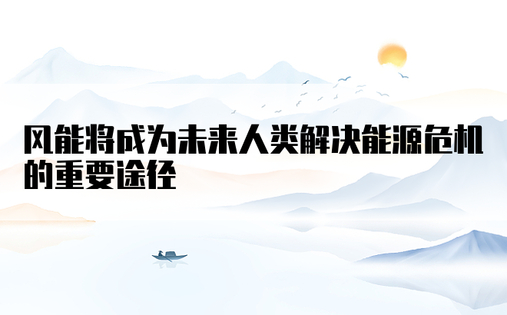 风能将成为未来人类解决能源危机的重要途径